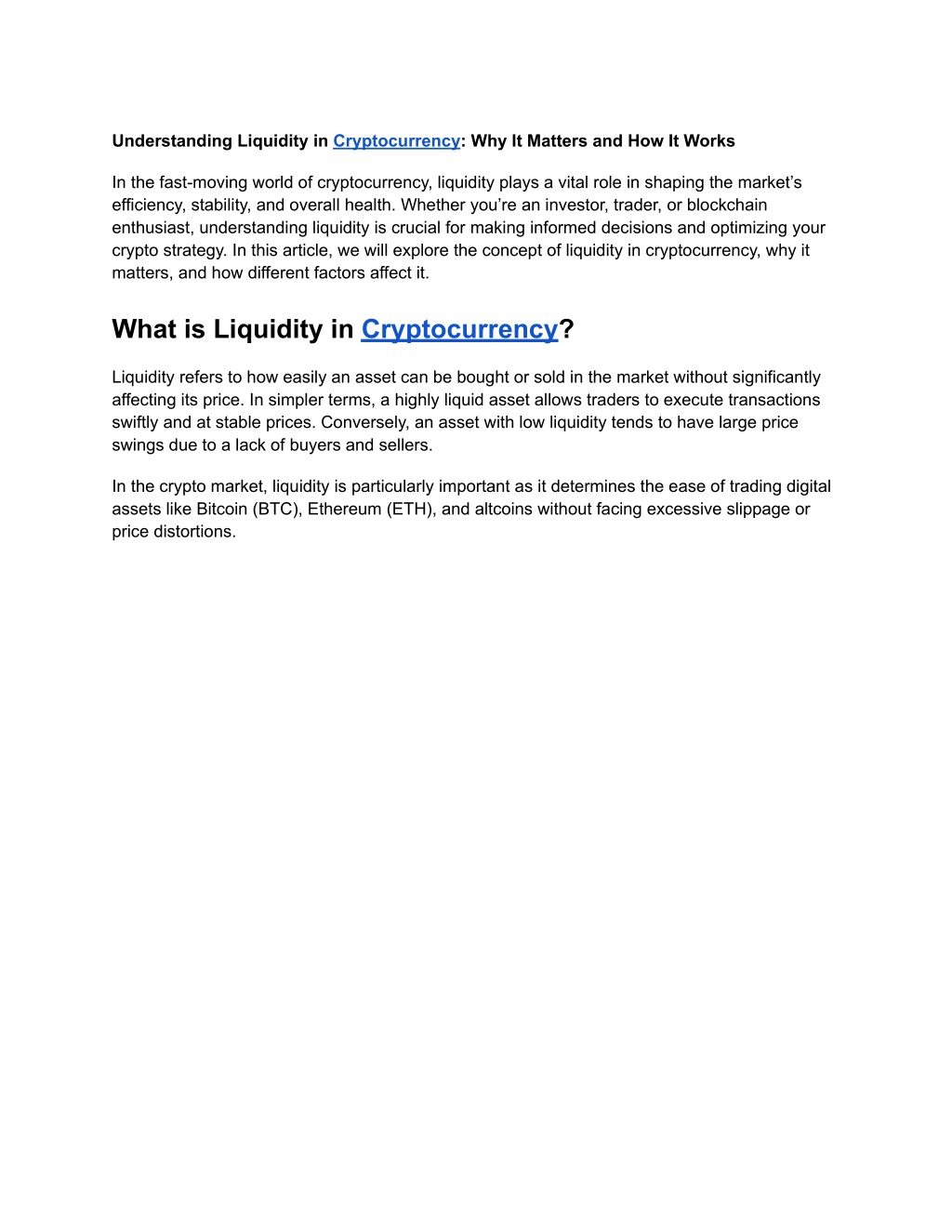 Understanding Liquidity in Cryptocurrency: Why It Matters and How It Works

In the fast-moving world of cryptocurrency, liquidity plays a vital role in shaping the market's efficiency, stability, and overall health. Whether you're an investor, trader, or blockchain enthusiast, understanding liquidity is crucial for making informed decisions and optimizing your crypto strategy. In this article, we will explore the concept of liquidity in cryptocurrency, why it matters, and how different factors affect it.

What is Liquidity in Cryptocurrency?

Liquidity refers to how easily an asset can be bought or sold in the market without significantly affecting its price. In simpler terms, a highly liquid asset allows traders to execute transactions swiftly and at stable prices. Conversely, an asset with low liquidity tends to have large price swings due to a lack of buyers and sellers.

In the crypto market, liquidity is particularly important as it determines the ease of trading digital assets like Bitcoin (BTC), Ethereum (ETH), and altcoins without facing excessive slippage or price distortions.